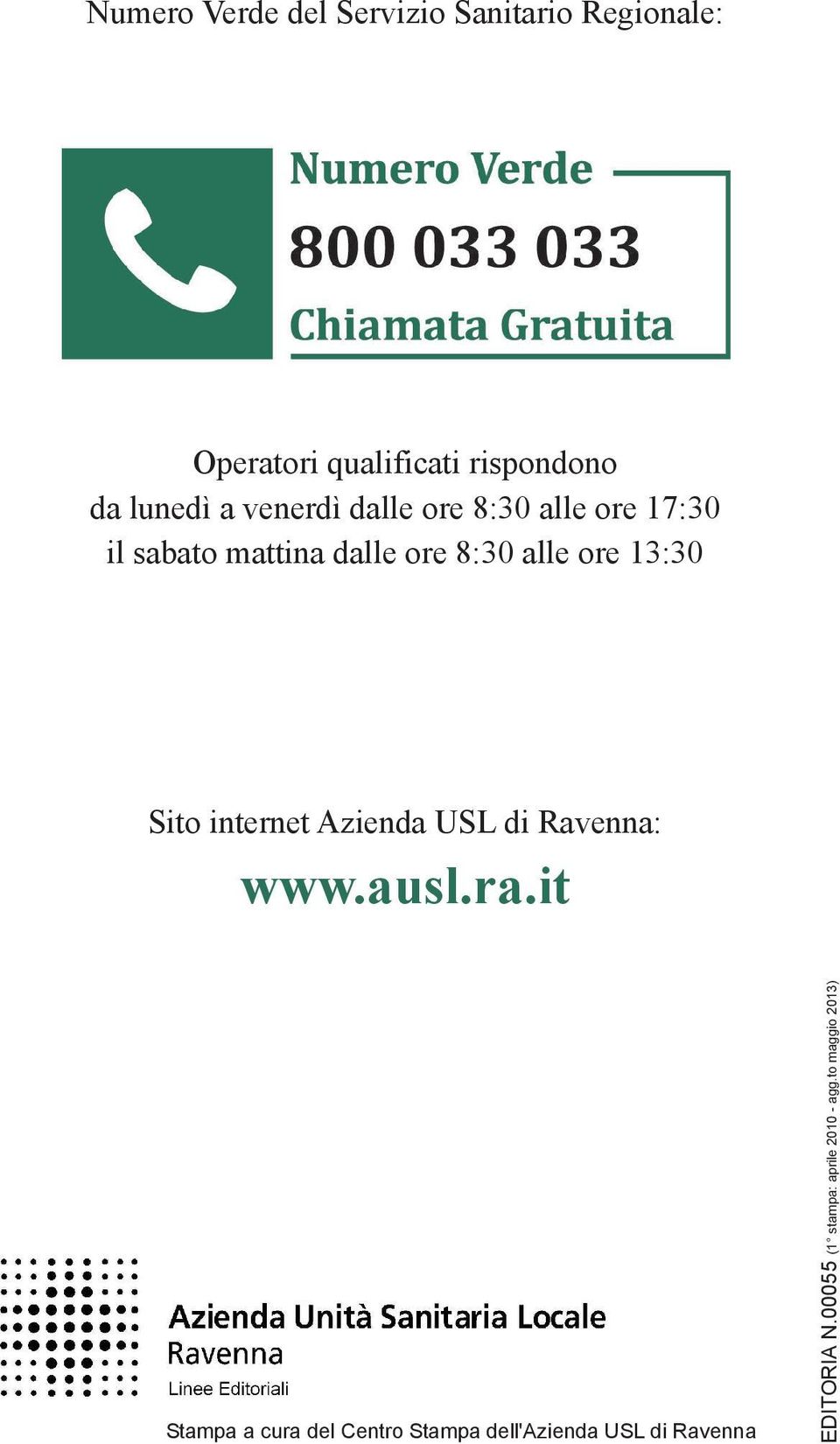 Numero Verde del Servizio Sanitario Regionale:

Numero Verde
800 033 033
Chiamata Gratuita

Operatori qualificati rispondono
da lunedì a venerdì dalle ore 8:30 alle ore 17:30
il sabato mattina dalle ore 8:30 alle ore 13:30

Sito internet Azienda USL di Ravenna:
www.ausl.ra.it

Azienda Unità Sanitaria Locale
Ravenna
Linee Editoriali

Stampa a cura del Centro Stampa dell'Azienda USL di Ravenna

EDITORIA N.00055 (1° stampa: aprile 2010 - agg.to maggio 2013)